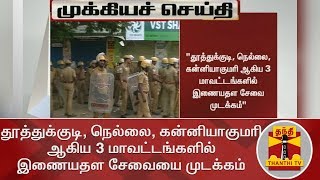 முக்கியச் செய்தி

VST SHA

"தூத்துக்குடி, நெல்லை, கன்னியாகுமரி ஆகிய 3 மாவட்டங்களில் இணையதள சேவை முடக்கம்"

தூத்துக்குடி, நெல்லை, கன்னியாகுமரி ஆகிய 3 மாவட்டங்களில் இணையதள சேவையை முடக்கம்

தந்தி
THANTHI TV